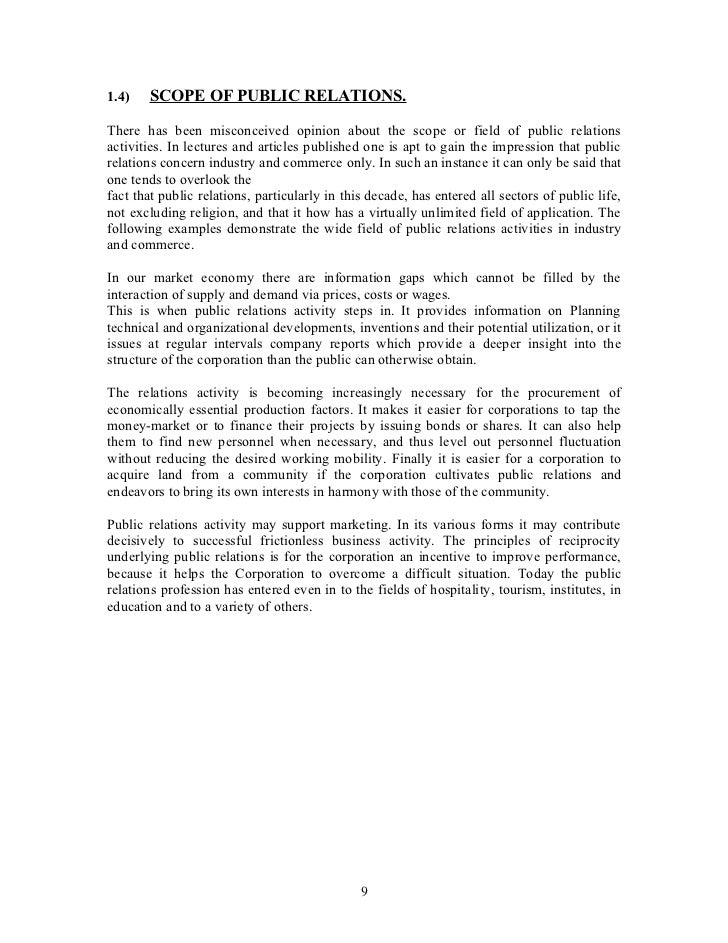 1.4) SCOPE OF PUBLIC RELATIONS.

There has been misconceived opinion about the scope or field of public relations activities. In lectures and articles published one is apt to gain the impression that public relations concern industry and commerce only. In such an instance it can only be said that one tends to overlook the
fact that public relations, particularly in this decade, has entered all sectors of public life, not excluding religion, and that it how has a virtually unlimited field of application. The following examples demonstrate the wide field of public relations activities in industry and commerce.

In our market economy there are information gaps which cannot be filled by the interaction of supply and demand via prices, costs or wages.
This is when public relations activity steps in. It provides information on Planning technical and organizational developments, inventions and their potential utilization, or it issues at regular intervals company reports which provide a deeper insight into the structure of the corporation than the public can otherwise obtain.

The relations activity is becoming increasingly necessary for the procurement of economically essential production factors. It makes it easier for corporations to tap the money-market or to finance their projects by issuing bonds or shares. It can also help them to find new personnel when necessary, and thus level out personnel fluctuation without reducing the desired working mobility. Finally it is easier for a corporation to acquire land from a community if the corporation cultivates public relations and endeavors to bring its own interests in harmony with those of the community.

Public relations activity may support marketing. In its various forms it may contribute decisively to successful frictionless business activity. The principles of reciprocity underlying public relations is for the corporation an incentive to improve performance, because it helps the Corporation to overcome a difficult situation. Today the public relations profession has entered even in to the fields of hospitality, tourism, institutes, in education and to a variety of others.

9